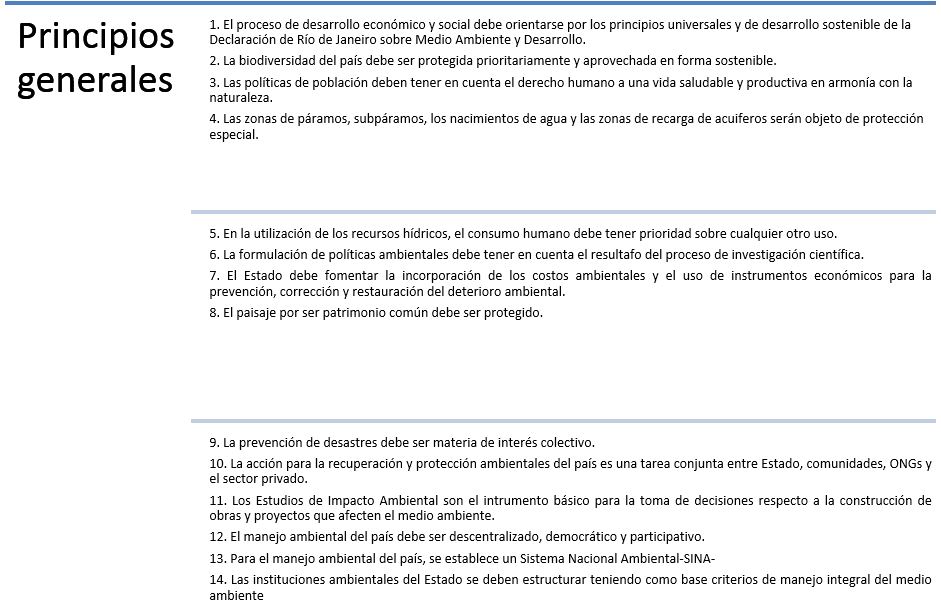 Principios generales

1. El proceso de desarrollo económico y social debe orientarse por los principios universales y de desarrollo sostenible de la Declaración de Río de Janeiro sobre Medio Ambiente y Desarrollo.

2. La biodiversidad del país debe ser protegida prioritariamente y aprovechada en forma sostenible.

3. Las políticas de población deben tener en cuenta el derecho humano a una vida saludable y productiva en armonía con la naturaleza.

4. Las zonas de páramos, subpáramos, los nacimientos de agua y las zonas de recarga de acuiferos serán objeto de protección especial.

5. En la utilización de los recursos hídricos, el consumo humano debe tener prioridad sobre cualquier otro uso.

6. La formulación de políticas ambientales debe tener en cuenta el resultafo del proceso de investigación científica.

7. El Estado debe fomentar la incorporación de los costos ambientales y el uso de instrumentos económicos para la prevención, corrección y restauración del deterioro ambiental.

8. El paisaje por ser patrimonio común debe ser protegido.

9. La prevención de desastres debe ser materia de interés colectivo.

10. La acción para la recuperación y protección ambientales del país es una tarea conjunta entre Estado, comunidades, ONGs y el sector privado.

11. Los Estudios de Impacto Ambiental son el intrumento básico para la toma de decisiones respecto a la construcción de obras y proyectos que afecten el medio ambiente.

12. El manejo ambiental del país debe ser descentralizado, democrático y participativo.

13. Para el manejo ambiental del país, se establece un Sistema Nacional Ambiental-SINA-

14. Las instituciones ambientales del Estado se deben estructurar teniendo como base criterios de manejo integral del medio ambiente